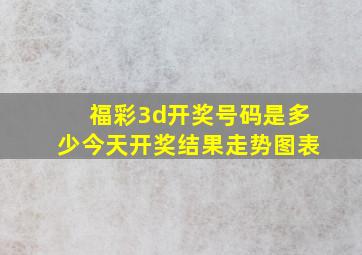 福彩3d开奖号码是多少今天开奖结果走势图表